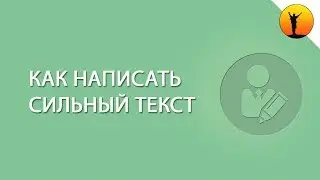 КАК НАПИСАТЬ СИЛЬНЫЙ ТЕКСТ